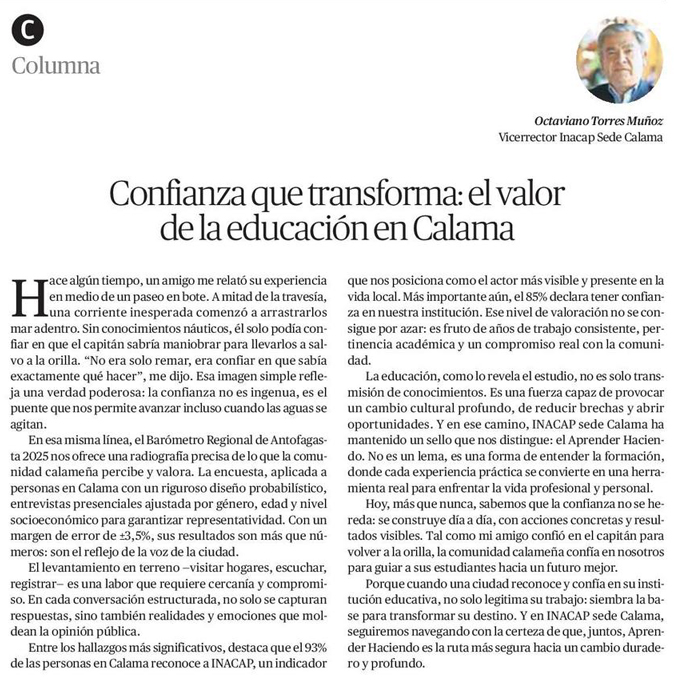 C
Columna

Octaviano Torres Muñoz
Vicerrector Inacap Sede Calama

Confianza que transforma: el valor de la educación en Calama

Hace algún tiempo, un amigo me relató su experiencia en medio de un paseo en bote. A mitad de la travesía, una corriente inesperada comenzó a arrastrarlos mar adentro. Sin conocimientos náuticos, él solo podía confiar en que el capitán sabría maniobrar para llevarlos a salvo a la orilla. “No era solo remar, era confiar en que sabía exactamente qué hacer”, me dijo. Esa imagen simple refleja una verdad poderosa: la confianza no es ingenua, es el puente que nos permite avanzar incluso cuando las aguas se agitan.

En esa misma línea, el Barómetro Regional de Antofagasta 2025 nos ofrece una radiografía precisa de lo que la comunidad calameña percibe y valora. La encuesta, aplicada a personas en Calama con un riguroso diseño probabilístico, entrevistas presenciales ajustada por género, edad y nivel socioeconómico para garantizar representatividad. Con un margen de error de ±3,5%, sus resultados son más que números: son el reflejo de la voz de la ciudad.

El levantamiento en terreno –visitar hogares, escuchar, registrar– es una labor que requiere cercanía y compromiso. En cada conversación estructurada, no solo se capturan respuestas, sino también realidades y emociones que moldean la opinión pública.

Entre los hallazgos más significativos, destaca que el 93% de las personas en Calama reconoce a INACAP, un indicador que nos posiciona como el actor más visible y presente en la vida local. Más importante aún, el 85% declara tener confianza en nuestra institución. Ese nivel de valoración no se consigue por azar: es fruto de años de trabajo consistente, pertinencia académica y un compromiso real con la comunidad.

La educación, como lo revela el estudio, no es solo transmisión de conocimientos. Es una fuerza capaz de provocar un cambio cultural profundo, de reducir brechas y abrir oportunidades. Y en ese camino, INACAP sede Calama ha mantenido un sello que nos distingue: el Aprender Haciendo. No es un lema, es una forma de entender la formación, donde cada experiencia práctica se convierte en una herramienta real para enfrentar la vida profesional y personal.

Hoy, más que nunca, sabemos que la confianza no se hereda: se construye día a día, con acciones concretas y resultados visibles. Tal como mi amigo confió en el capitán para volver a la orilla, la comunidad calameña confía en nosotros para guiar a sus estudiantes hacia un futuro mejor.

Porque cuando una ciudad reconoce y confía en su institución educativa, no solo legitima su trabajo: siembra la base para transformar su destino. Y en INACAP sede Calama, seguiremos navegando con la certeza de que, juntos, Aprender Haciendo es la ruta más segura hacia un cambio duradero y profundo.